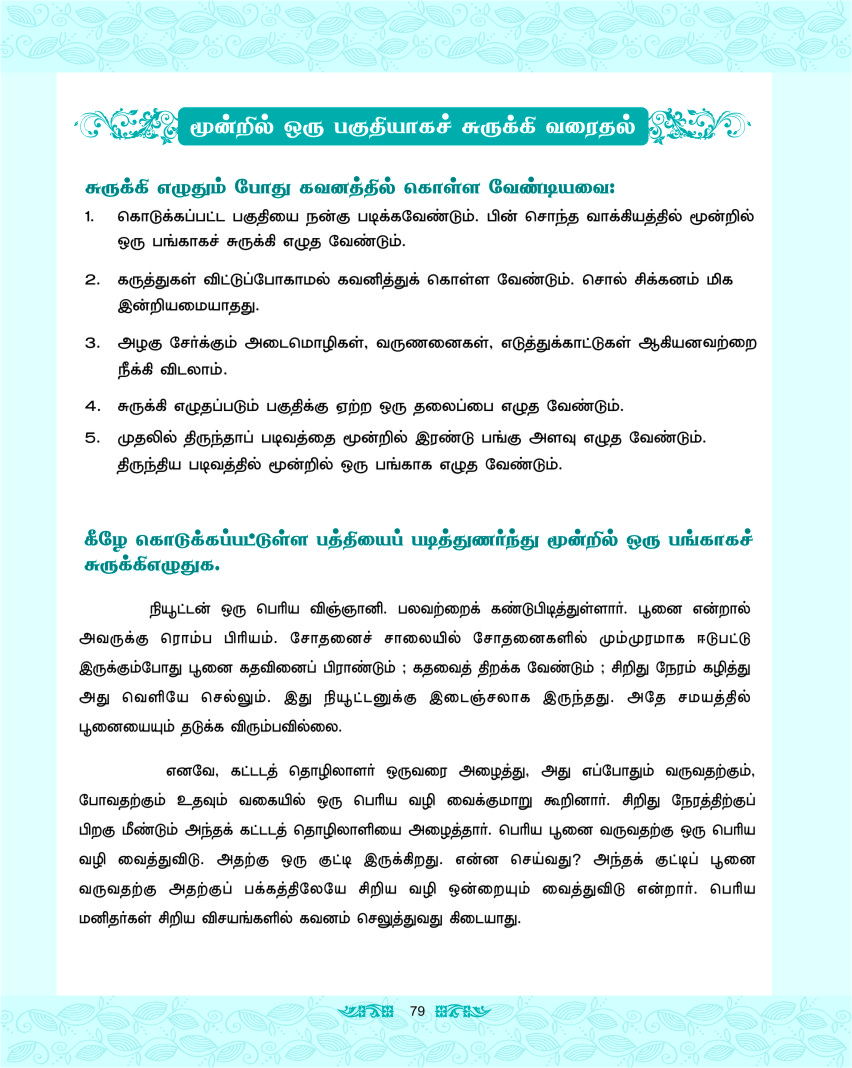 மூன்றில் ஒரு பகுதியாகச் சுருக்கி வரைதல்

சுருக்கி எழுதும் போது கவனத்தில் கொள்ள வேண்டியவை:

1. கொடுக்கப்பட்ட பகுதியை நன்கு படிக்கவேண்டும். பின் சொந்த வாக்கியத்தில் மூன்றில் ஒரு பங்காகச் சுருக்கி எழுத வேண்டும்.

2. கருத்துகள் விட்டுப்போகாமல் கவனித்துக் கொள்ள வேண்டும். சொல் சிக்கனம் மிக இன்றியமையாதது.

3. அழகு சேர்க்கும் அடைமொழிகள், வருணனைகள், எடுத்துக்காட்டுகள் ஆகியனவற்றை நீக்கி விடலாம்.

4. சுருக்கி எழுதப்படும் பகுதிக்கு ஏற்ற ஒரு தலைப்பை எழுத வேண்டும்.

5. முதலில் திருந்தாப் படிவத்தை மூன்றில் இரண்டு பங்கு அளவு எழுத வேண்டும். திருந்திய படிவத்தில் மூன்றில் ஒரு பங்காக எழுத வேண்டும்.

கீழே கொடுக்கப்பட்டுள்ள பத்தியைப் படித்துணர்ந்து மூன்றில் ஒரு பங்காகச் சுருக்கிஎழுதுக.

நியூட்டன் ஒரு பெரிய விஞ்ஞானி. பலவற்றைக் கண்டுபிடித்துள்ளார். பூனை என்றால் அவருக்கு ரொம்ப பிரியம். சோதனைச் சாலையில் சோதனைகளில் மும்முரமாக ஈடுபட்டு இருக்கும்போது பூனை கதவினைப் பிராண்டும் ; கதவைத் திறக்க வேண்டும் ; சிறிது நேரம் கழித்து அது வெளியே செல்லும். இது நியூட்டனுக்கு இடைஞ்சலாக இருந்தது. அதே சமயத்தில் பூனையையும் தடுக்க விரும்பவில்லை.

எனவே, கட்டடத் தொழிலாளர் ஒருவரை அழைத்து, அது எப்போதும் வருவதற்கும், போவதற்கும் உதவும் வகையில் ஒரு பெரிய வழி வைக்குமாறு கூறினார். சிறிது நேரத்திற்குப் பிறகு மீண்டும் அந்தக் கட்டடத் தொழிலாளியை அழைத்தார். பெரிய பூனை வருவதற்கு ஒரு பெரிய வழி வைத்துவிடு. அதற்கு ஒரு குட்டி இருக்கிறது. என்ன செய்வது? அந்தக் குட்டிப் பூனை வருவதற்கு அதற்குப் பக்கத்திலேயே சிறிய வழி ஒன்றையும் வைத்துவிடு என்றார். பெரிய மனிதர்கள் சிறிய விசயங்களில் கவனம் செலுத்துவது கிடையாது.

79